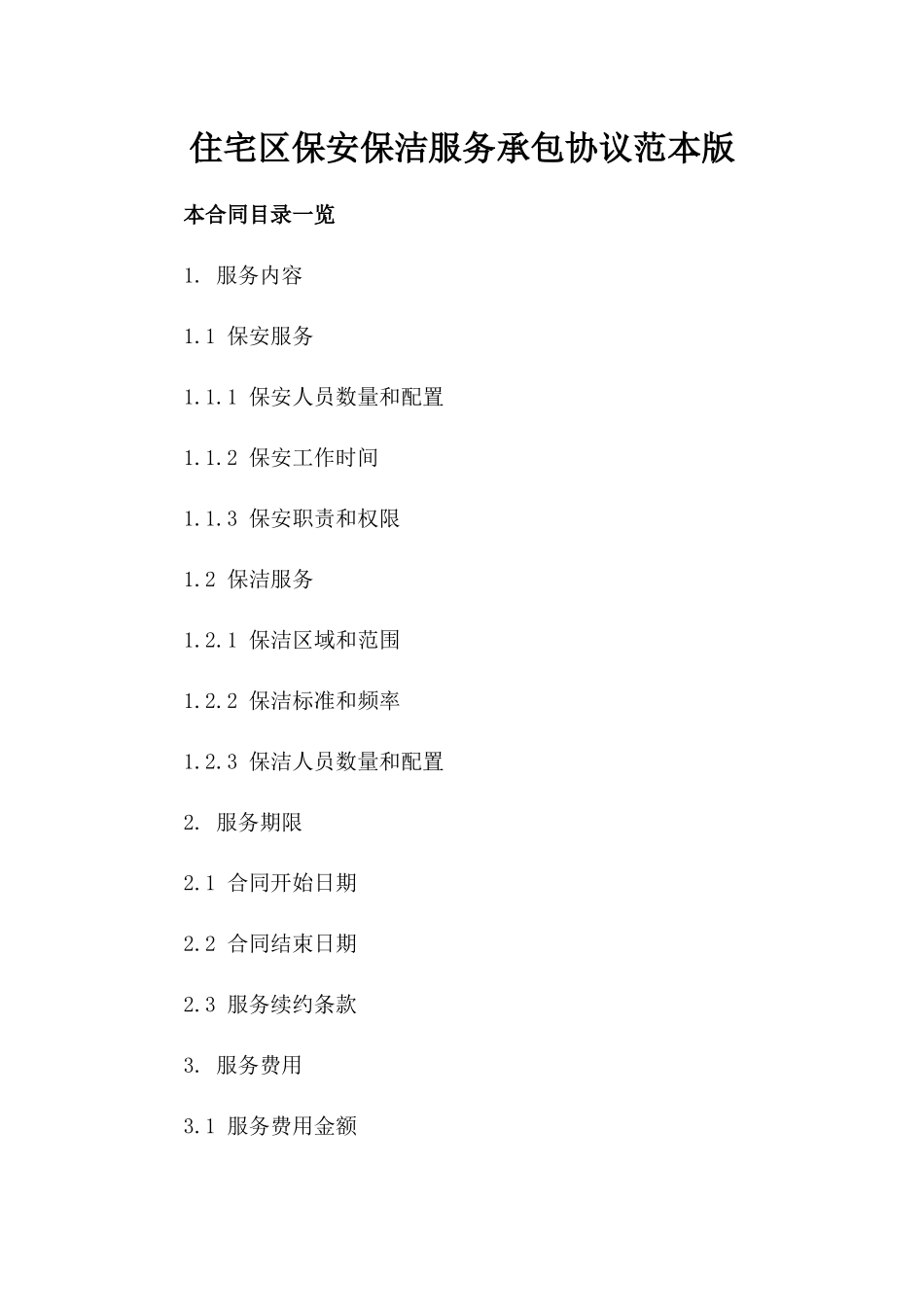 住宅区保安保洁服务承包协议范本版

本合同目录一览

1. 服务内容

1.1 保安服务

1.1.1 保安人员数量和配置

1.1.2 保安工作时间

1.1.3 保安职责和权限

1.2 保洁服务

1.2.1 保洁区域和范围

1.2.2 保洁标准和频率

1.2.3 保洁人员数量和配置

2. 服务期限

2.1 合同开始日期

2.2 合同结束日期

2.3 服务续约条款

3. 服务费用

3.1 服务费用金额